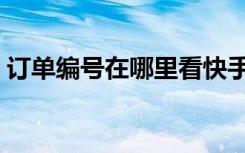 订单编号在哪里看快手